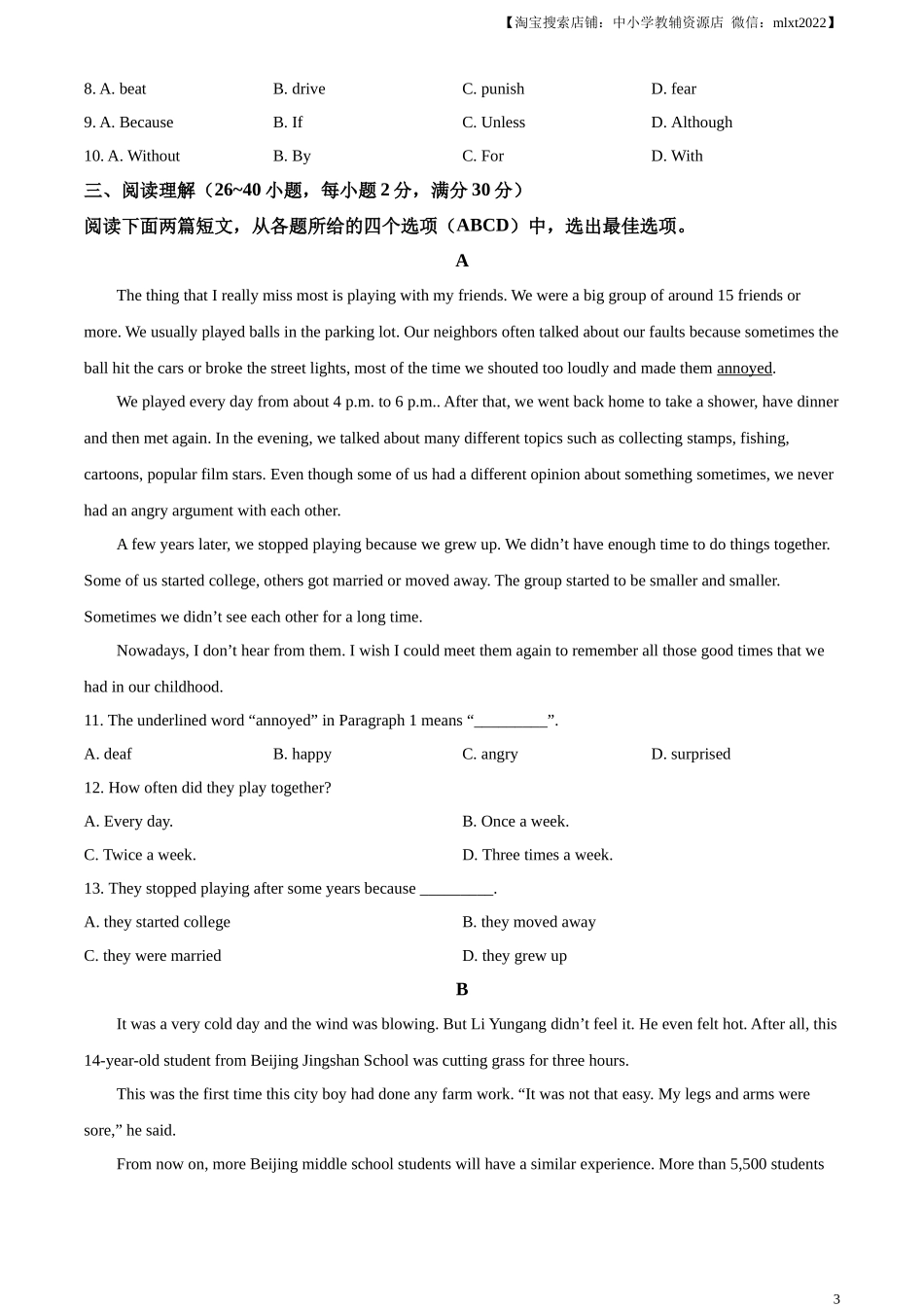 【淘宝搜索店铺：中小学教辅资源店 微信：mlxt2022】

8. A. beat B. drive C. punish D. fear

9. A. Because B. If C. Unless D. Although

10. A. Without B. By C. For D. With

三、阅读理解（26~40 小题，每小题 2 分，满分 30 分）

阅读下面两篇短文，从各题所给的四个选项（ABCD）中，选出最佳选项。

A

The thing that I really miss most is playing with my friends. We were a big group of around 15 friends or more. We usually played balls in the parking lot. Our neighbors often talked about our faults because sometimes the ball hit the cars or broke the street lights, most of the time we shouted too loudly and made them annoyed.

We played every day from about 4 p.m. to 6 p.m.. After that, we went back home to take a shower, have dinner and then met again. In the evening, we talked about many different topics such as collecting stamps, fishing, cartoons, popular film stars. Even though some of us had a different opinion about something sometimes, we never had an angry argument with each other.

A few years later, we stopped playing because we grew up. We didn’t have enough time to do things together. Some of us started college, others got married or moved away. The group started to be smaller and smaller. Sometimes we didn’t see each other for a long time.

Nowadays, I don’t hear from them. I wish I could meet them again to remember all those good times that we had in our childhood.

11. The underlined word “annoyed” in Paragraph 1 means “_________”.

A. deaf B. happy C. angry D. surprised

12. How often did they play together?

A. Every day. B. Once a week.

C. Twice a week. D. Three times a week.

13. They stopped playing after some years because _________.

A. they started college B. they moved away

C. they were married D. they grew up

B

It was a very cold day and the wind was blowing. But Li Yungang didn’t feel it. He even felt hot. After all, this 14-year-old student from Beijing Jingshan School was cutting grass for three hours.

This was the first time this city boy had done any farm work. “It was not that easy. My legs and arms were sore,” he said.

From now on, more Beijing middle school students will have a similar experience. More than 5,500 students

3